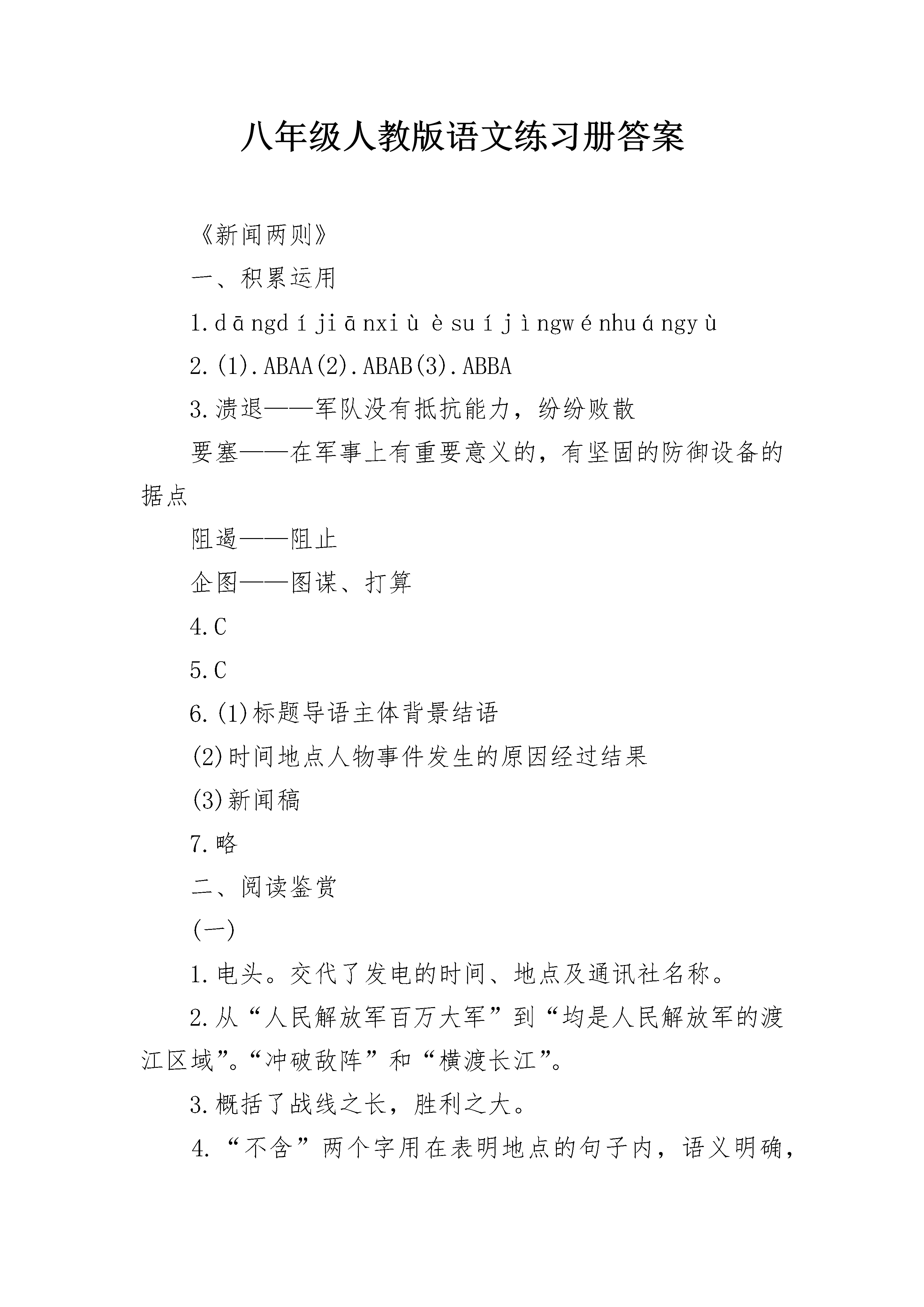 八年级人教版语文练习册答案

《新闻两则》

一、积累运用

1.dāngdí jiānxiù è suí jìngwénhuángyù

2.(1).ABAA(2).ABAB(3).ABBA

3.溃退——军队没有抵抗能力，纷纷败散

要塞——在军事上有重要意义的，有坚固的防御设备的据点

阻遏——阻止

企图——图谋、打算

4.C

5.C

6.(1)标题导语主体背景结语

(2)时间地点人物事件发生的原因经过结果

(3)新闻稿

7.略

二、阅读鉴赏

(一)

1.电头。交代了发电的时间、地点及通讯社名称。

2.从“人民解放军百万大军”到“均是人民解放军的渡江区域”。“冲破敌阵”和“横渡长江”。

3.概括了战线之长，胜利之大。

4.“不含”两个字用在表明地点的句子内，语义明确，